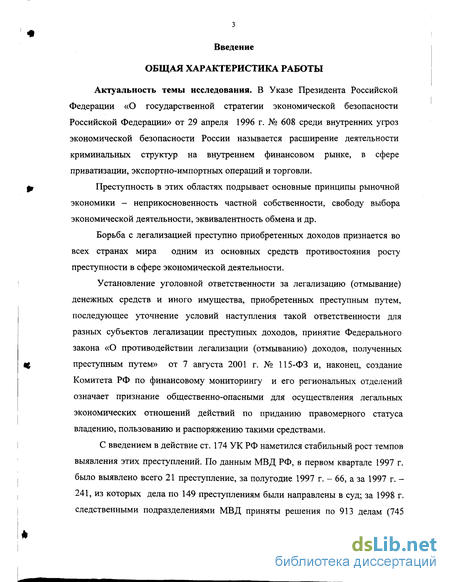 3

Введение

ОБЩАЯ ХАРАКТЕРИСТИКА РАБОТЫ

Актуальность темы исследования. В Указе Президента Российской Федерации «О государственной стратегии экономической безопасности Российской Федерации» от 29 апреля 1996 г. № 608 среди внутренних угроз экономической безопасности России называется расширение деятельности криминальных структур на внутреннем финансовом рынке, в сфере приватизации, экспортно-импортных операций и торговли.

Преступность в этих областях подрывает основные принципы рыночной экономики – неприкосновенность частной собственности, свободу выбора экономической деятельности, эквивалентность обмена и др.

Борьба с легализацией преступно приобретенных доходов признается во всех странах мира одним из основных средств противостояния росту преступности в сфере экономической деятельности.

Установление уголовной ответственности за легализацию (отмывание) денежных средств и иного имущества, приобретенных преступным путем, последующее уточнение условий наступления такой ответственности для разных субъектов легализации преступных доходов, принятие Федерального закона «О противодействии легализации (отмыванию) доходов, полученных преступным путем» от 7 августа 2001 г. № 115-ФЗ и, наконец, создание Комитета РФ по финансовому мониторингу и его региональных отделений означает признание общественно-опасными для осуществления легальных экономических отношений действий по приданию правомерного статуса владению, пользованию и распоряжению такими средствами.

С введением в действие ст. 174 УК РФ наметился стабильный рост темпов выявления этих преступлений. По данным МВД РФ, в первом квартале 1997 г. было выявлено всего 21 преступление, за полугодие 1997 г. – 66, а за 1997 г. – 241, из которых дела по 149 преступлениям были направлены в суд; за 1998 г. следственными подразделениями МВД приняты решения по 913 делам (745

dsLib.net
библиотека диссертаций